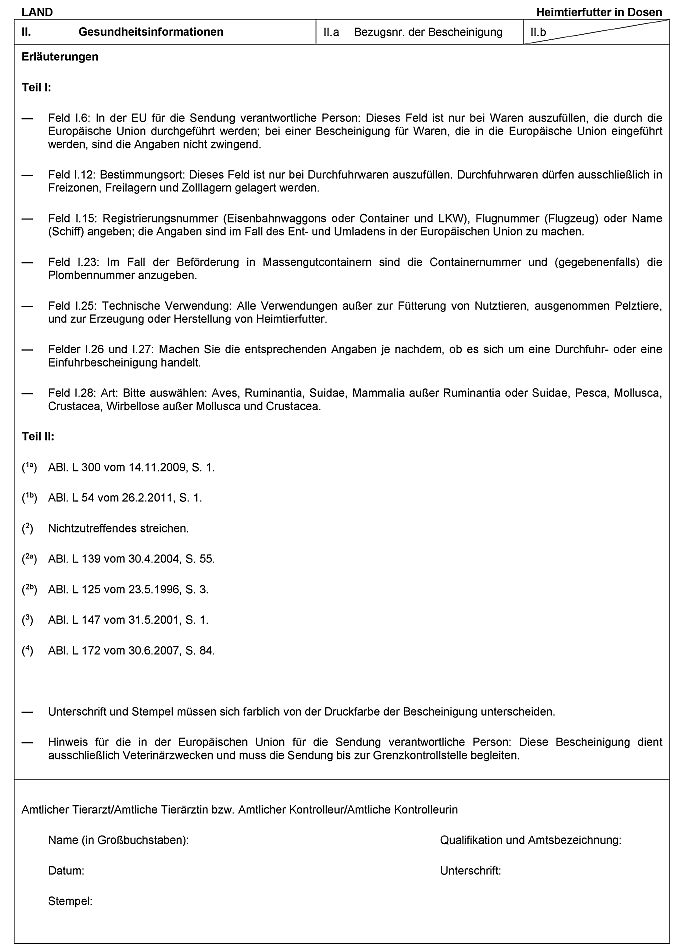 LAND

Heimtierfutter in Dosen

| II. Gesundheitsinformationen | II.a Bezugsnr. der Bescheinigung | II.b |
|---|---|---|

Erläuterungen

Teil I:

— Feld I.6: In der EU für die Sendung verantwortliche Person: Dieses Feld ist nur bei Waren auszufüllen, die durch die Europäische Union durchgeführt werden; bei einer Bescheinigung für Waren, die in die Europäische Union eingeführt werden, sind die Angaben nicht zwingend.

— Feld I.12: Bestimmungsort: Dieses Feld ist nur bei Durchfuhrwaren auszufüllen. Durchfuhrwaren dürfen ausschließlich in Freizonen, Freilagern und Zolllagern gelagert werden.

— Feld I.15: Registrierungsnummer (Eisenbahnwaggons oder Container und LKW), Flugnummer (Flugzeug) oder Name (Schiff) angeben; die Angaben sind im Fall des Ent- und Umladens in der Europäischen Union zu machen.

— Feld I.23: Im Fall der Beförderung in Massengutcontainern sind die Containernummer und (gegebenenfalls) die Plombennummer anzugeben.

— Feld I.25: Technische Verwendung: Alle Verwendungen außer zur Fütterung von Nutztieren, ausgenommen Pelztiere, und zur Erzeugung oder Herstellung von Heimtierfutter.

— Felder I.26 und I.27: Machen Sie die entsprechenden Angaben je nachdem, ob es sich um eine Durchfuhr- oder eine Einfuhrbescheinigung handelt.

— Feld I.28: Art: Bitte auswählen: Aves, Ruminantia, Suidae, Mammalia außer Ruminantia oder Suidae, Pesca, Mollusca, Crustacea, Wirbellose außer Mollusca und Crustacea.

Teil II:

($^{1a}$) ABl. L 300 vom 14.11.2009, S. 1.

($^{1b}$) ABl. L 54 vom 26.2.2011, S. 1.

($^{2}$) Nichtzutreffendes streichen.

($^{2a}$) ABl. L 139 vom 30.4.2004, S. 55.

($^{2b}$) ABl. L 125 vom 23.5.1996, S. 3.

($^{3}$) ABl. L 147 vom 31.5.2001, S. 1.

($^{4}$) ABl. L 172 vom 30.6.2007, S. 84.

— Unterschrift und Stempel müssen sich farblich von der Druckfarbe der Bescheinigung unterscheiden.

— Hinweis für die in der Europäischen Union für die Sendung verantwortliche Person: Diese Bescheinigung dient ausschließlich Veterinärzwecken und muss die Sendung bis zur Grenzkontrollstelle begleiten.

Amtlicher Tierarzt/Amtliche Tierärztin bzw. Amtlicher Kontrolleur/Amtliche Kontrolleurin

Name (in Großbuchstaben):

Qualifikation und Amtsbezeichnung:

Datum:

Unterschrift:

Stempel: